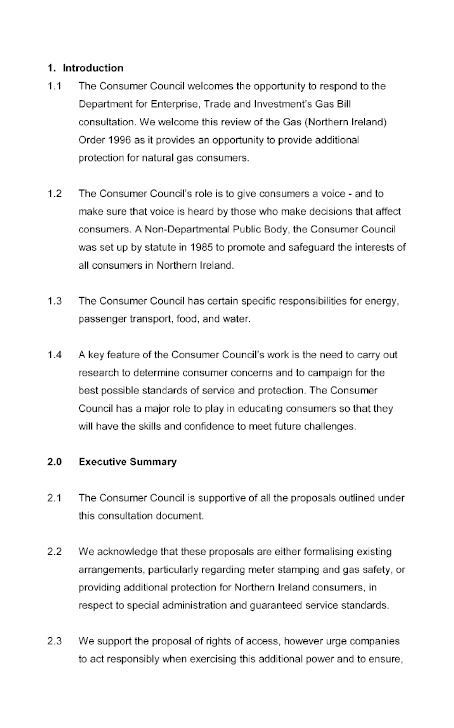 1. Introduction

1.1 The Consumer Council welcomes the opportunity to respond to the Department for Enterprise, Trade and Investment's Gas Bill consultation. We welcome this review of the Gas (Northern Ireland) Order 1996 as it provides an opportunity to provide additional protection for natural gas consumers.

1.2 The Consumer Council's role is to give consumers a voice - and to make sure that voice is heard by those who make decisions that affect consumers. A Non-Departmental Public Body, the Consumer Council was set up by statute in 1985 to promote and safeguard the interests of all consumers in Northern Ireland.

1.3 The Consumer Council has certain specific responsibilities for energy, passenger transport, food, and water.

1.4 A key feature of the Consumer Council's work is the need to carry out research to determine consumer concerns and to campaign for the best possible standards of service and protection. The Consumer Council has a major role to play in educating consumers so that they will have the skills and confidence to meet future challenges.

2.0 Executive Summary

2.1 The Consumer Council is supportive of all the proposals outlined under this consultation document.

2.2 We acknowledge that these proposals are either formalising existing arrangements, particularly regarding meter stamping and gas safety, or providing additional protection for Northern Ireland consumers, in respect to special administration and guaranteed service standards.

2.3 We support the proposal of rights of access, however urge companies to act responsibly when exercising this additional power and to ensure,